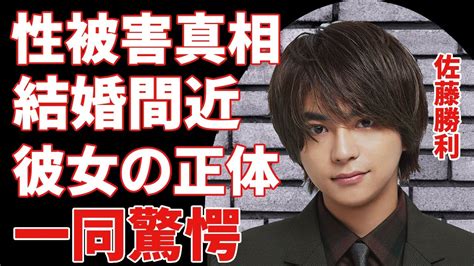 性被害真相
結婚間近
彼女の正体
一同驚愕

佐藤勝利